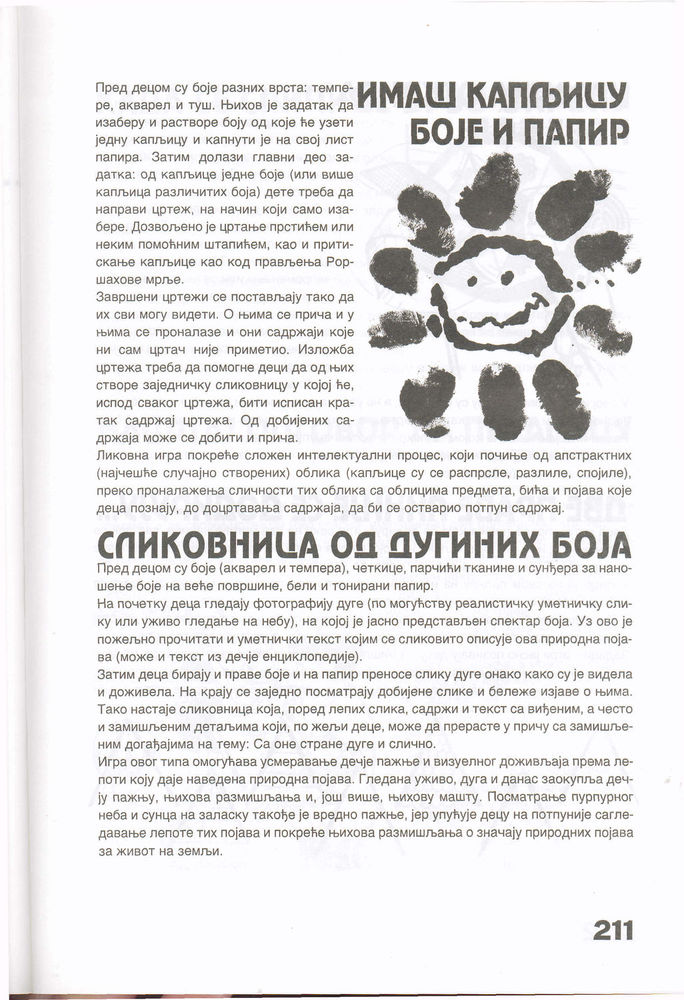 ИМАШ КАПЉИЦУ БОЈЕ И ПАПИР

Пред децом су боје разних врста: темпере, акварел и туш. Њихов је задатак да изаберу и растворе боју од које ће узети једну капљицу и капнути је на свој лист папира. Затим долази главни део задатка: од капљице једне боје (или више капљица различитих боја) дете треба да направи цртеж, на начин који само изабере. Дозвољено је цртање прстићем или неким помоћним штапићем, као и притискање капљице као код прављења Роршахове мрље.

Завршени цртежи се постављају тако да их сви могу видети. О њима се прича и у њима се проналазе и они садржаји које ни сам цртач није приметио. Изложба цртежа треба да помогне деци да од њих створе заједничку сликовницу у којој ће, испод сваког цртежа, бити исписан кратак садржај цртежа. Од добијених садржаја може се добити и прича.

Ликовна игра покреће сложен интелектуални процес, који почиње од апстрактних (најчешће случајно створених) облика (капљице су се распрсле, разлиле, спојиле), преко проналажења сличности тих облика са облицима предмета, бића и појава које деца познају, до доцртавања садржаја, да би се остварио потпун садржај.

СЛИКОВНИЦА ОД ДУГИНИХ БОЈА

Пред децом су боје (акварел и темпера), четкице, парчићи тканине и сунђера за наношење боје на веће површине, бели и тонирани папир.

На почетку деца гледају фотографију дуге (по могућству реалистичку уметничку слику или уживо гледање на небу), на којој је јасно представљен спектар боја. Уз ово је пожељно прочитати и уметнички текст којим се сликовито описује ова природна појава (може и текст из дечје енциклопедије).

Затим деца бирају и праве боје и на папир преносе слику дуге онако како су је видела и доживела. На крају се заједно посматрају добијене слике и бележе изјаве о њима. Тако настаје сликовница која, поред лепих слика, садржи и текст са виђеним, а често и замишљеним детаљима који, по жељи деце, може да прерасте у причу са замишљеним догађајима на тему: Са оне стране дуге и слично.

Игра овог типа омогућава усмеравање дечје пажње и визуелног доживљаја према лепоти коју даје наведена природна појава. Гледана уживо, дуга и данас заокупља дечју пажњу, њихова размишљања и, још више, њихову машту. Посматрање пурпурног неба и сунца на заласку такође је вредно пажње, јер упућује децу на потпуније сагледавање лепоте тих појава и покреће њихова размишљања о значају природних појава за живот на земљи.

211